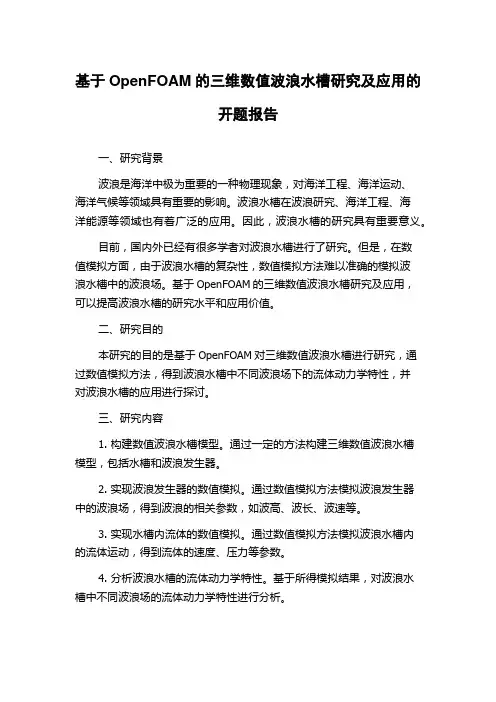 基于 OpenFOAM 的三维数值波浪水槽研究及应用的开题报告

一、研究背景

波浪是海洋中极为重要的一种物理现象，对海洋工程、海洋运动、海洋气候等领域具有重要的影响。波浪水槽在波浪研究、海洋工程、海洋能源等领域也有着广泛的应用。因此，波浪水槽的研究具有重要意义。

目前，国内外已经有很多学者对波浪水槽进行了研究。但是，在数值模拟方面，由于波浪水槽的复杂性，数值模拟方法难以准确的模拟波浪水槽中的波浪场。基于 OpenFOAM 的三维数值波浪水槽研究及应用，可以提高波浪水槽的研究水平和应用价值。

二、研究目的

本研究的目的是基于 OpenFOAM 对三维数值波浪水槽进行研究，通过数值模拟方法，得到波浪水槽中不同波浪场下的流体动力学特性，并对波浪水槽的应用进行探讨。

三、研究内容

1. 构建数值波浪水槽模型。通过一定的方法构建三维数值波浪水槽模型，包括水槽和波浪发生器。

2. 实现波浪发生器的数值模拟。通过数值模拟方法模拟波浪发生器中的波浪场，得到波浪的相关参数，如波高、波长、波速等。

3. 实现水槽内流体的数值模拟。通过数值模拟方法模拟波浪水槽内的流体运动，得到流体的速度、压力等参数。

4. 分析波浪水槽的流体动力学特性。基于所得模拟结果，对波浪水槽中不同波浪场的流体动力学特性进行分析。